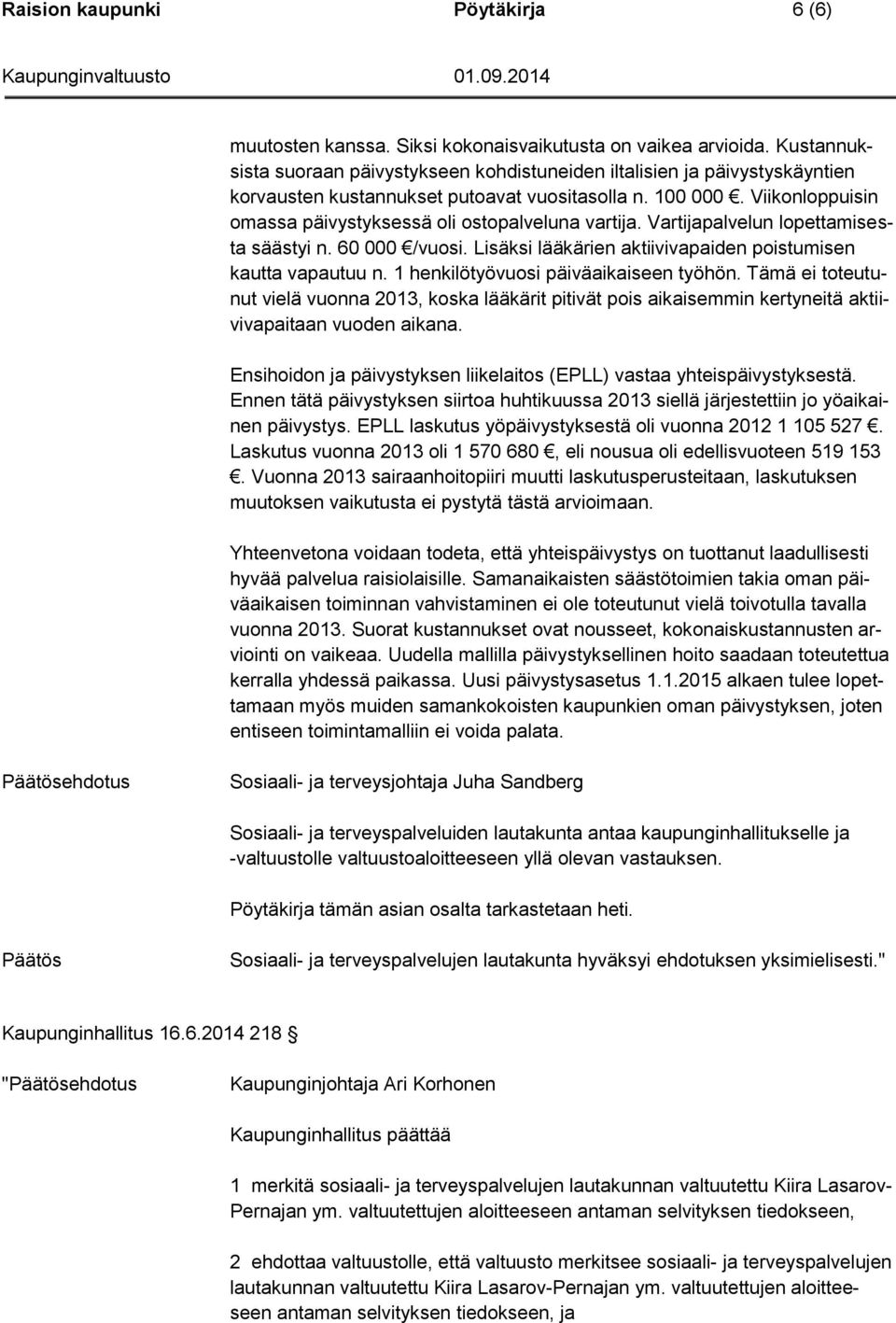 Raision kaupunki Pöytäkirja 6 (6)

Kaupunginvaltuusto 01.09.2014

muutosten kanssa. Siksi kokonaisvaikutusta on vaikea arvioida. Kustannuksista suoraan päivystykseen kohdistuneiden iltalisien ja päivystyskäyntien korvausten kustannukset putoavat vuositasolla n. 100 000 €. Viikonloppuisin omassa päivystyksessä oli ostopalveluna vartija. Vartijapalvelun lopettamisesta säästyi n. 60 000 €/vuosi. Lisäksi lääkärien aktiivivapaiden poistumisen kautta vapautuu n. 1 henkilötyövuosi päiväaikaiseen työhön. Tämä ei toteutunut vielä vuonna 2013, koska lääkärit pitivät pois aikaisemmin kertyneitä aktiivivapaitaan vuoden aikana.

Ensihoidon ja päivystyksen liikelaitos (EPLL) vastaa yhteispäivystyksestä. Ennen tätä päivystyksen siirtoa huhtikuussa 2013 siellä järjestettiin jo yöaikainen päivystys. EPLL laskutus yöpäivystyksestä oli vuonna 2012 1 105 527 €. Laskutus vuonna 2013 oli 1 570 680 €, eli nousua oli edellisvuoteen 519 153 €. Vuonna 2013 sairaanhoitopiiri muutti laskutusperusteitaan, laskutuksen muutoksen vaikutusta ei pystytä tästä arvioimaan.

Yhteenvetona voidaan todeta, että yhteispäivystys on tuottanut laadullisesti hyvää palvelua raisiolaisille. Samanaikaisten säästötoimien takia oman päiväaikaisen toiminnan vahvistaminen ei ole toteutunut vielä toivotulla tavalla vuonna 2013. Suorat kustannukset ovat nousseet, kokonaiskustannusten arviointi on vaikeaa. Uudella mallilla päivystyksellinen hoito saadaan toteutettua kerralla yhdessä paikassa. Uusi päivystysasetus 1.1.2015 alkaen tulee lopettamaan myös muiden samankokoisten kaupunkien oman päivystyksen, joten entiseen toimintamalliin ei voida palata.

Päätösehdotus

Sosiaali- ja terveysjohtaja Juha Sandberg

Sosiaali- ja terveyspalveluiden lautakunta antaa kaupunginhallitukselle ja -valtuustolle valtuustoaloitteeseen yllä olevan vastauksen.

Pöytäkirja tämän asian osalta tarkastetaan heti.

Päätös

Sosiaali- ja terveyspalvelujen lautakunta hyväksyi ehdotuksen yksimielisesti."

Kaupunginhallitus 16.6.2014 218 §

"Päätösehdotus

Kaupunginjohtaja Ari Korhonen

Kaupunginhallitus päättää

1 merkitä sosiaali- ja terveyspalvelujen lautakunnan valtuutettu Kiira Lasarov-Pernajan ym. valtuutettujen aloitteeseen antaman selvityksen tiedokseen,

2 ehdottaa valtuustolle, että valtuusto merkitsee sosiaali- ja terveyspalvelujen lautakunnan valtuutettu Kiira Lasarov-Pernajan ym. valtuutettujen aloitteeseen antaman selvityksen tiedokseen, ja